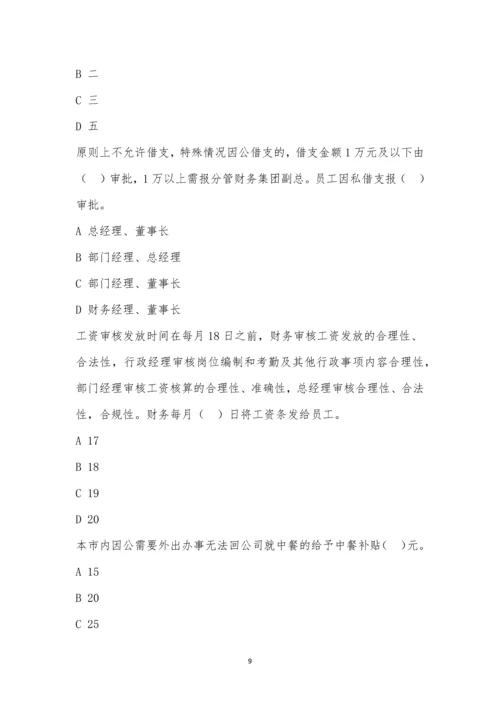 B 二

C 三

D 五

原则上不允许借支，特殊情况因公借支的，借支金额 1 万元及以下由（ ）审批，1 万以上需报分管财务集团副总。员工因私借支报（ ）审批。

A 总经理、董事长

B 部门经理、总经理

C 部门经理、董事长

D 财务经理、董事长

工资审核发放时间在每月 18 日之前，财务审核工资发放的合理性、合法性，行政经理审核岗位编制和考勤及其他行政事项内容合理性，部门经理审核工资核算的合理性、准确性，总经理审核合理性、合法性，合规性。财务每月（ ）日将工资条发给员工。

A 17

B 18

C 19

D 20

本市内因公需要外出办事无法回公司就中餐的给予中餐补贴（ ）元。

A 15

B 20

C 25

9